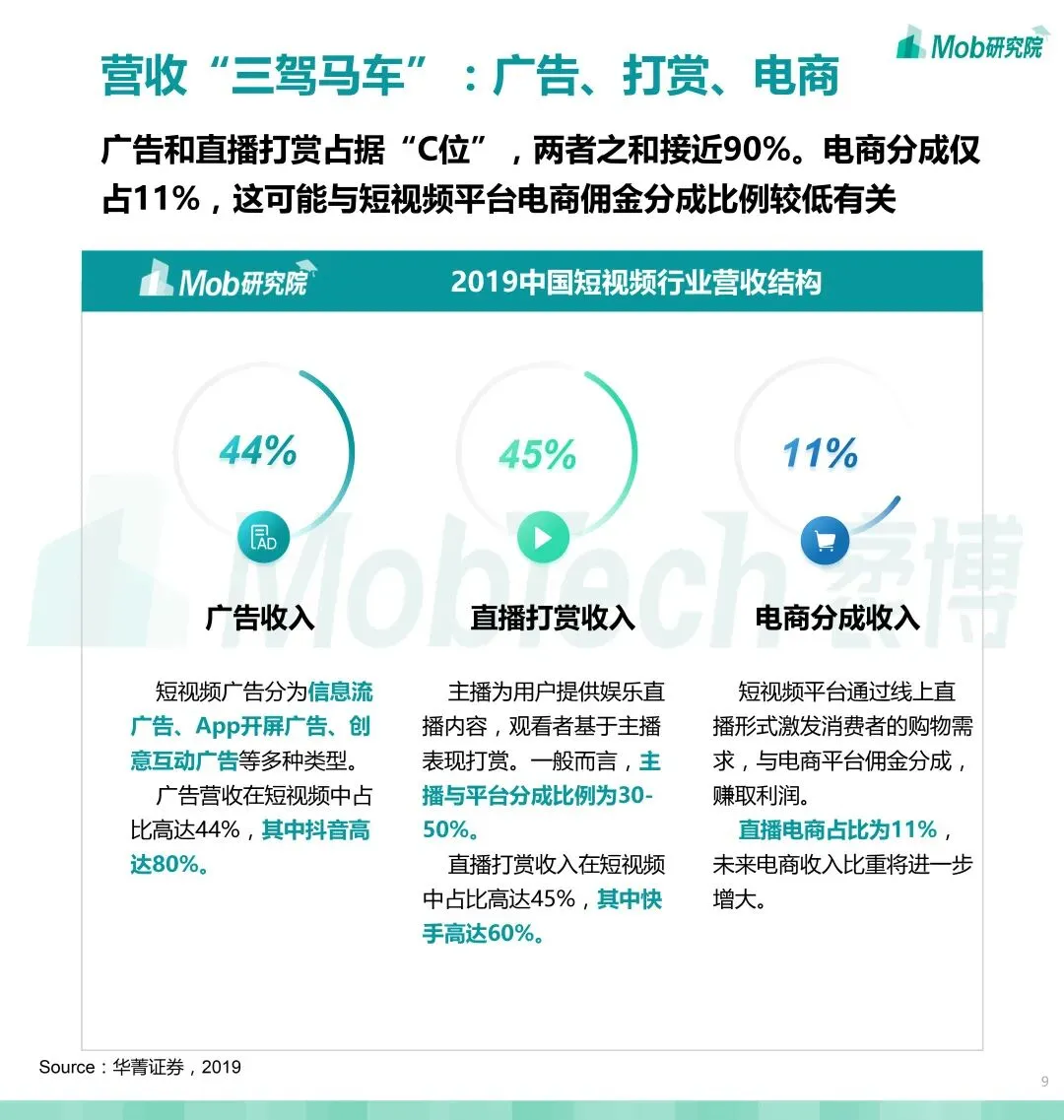 Mob研究院

营收“三驾马车”：广告、打赏、电商

广告和直播打赏占据“C位”，两者之和接近90%。电商分成仅占11%，这可能与短视频平台电商佣金分成比例较低有关

Mob研究院

2019中国短视频行业营收结构

44%

AD

广告收入

短视频广告分为信息流广告、App开屏广告、创意互动广告等多种类型。

广告营收在短视频中占比高达44%，其中抖音高达80%。

45%

直播打赏收入

主播为用户提供娱乐直播内容，观看者基于主播表现打赏。一般而言，主播与平台分成比例为30-50%。

直播打赏收入在短视频中占比高达45%，其中快手高达60%。

11%

电商分成收入

短视频平台通过线上直播形式激发消费者的购物需求，与电商平台佣金分成，赚取利润。

直播电商占比为11%，未来电商收入比重将进一步增大。

Source：华菁证券，2019

9

MobTech袤博